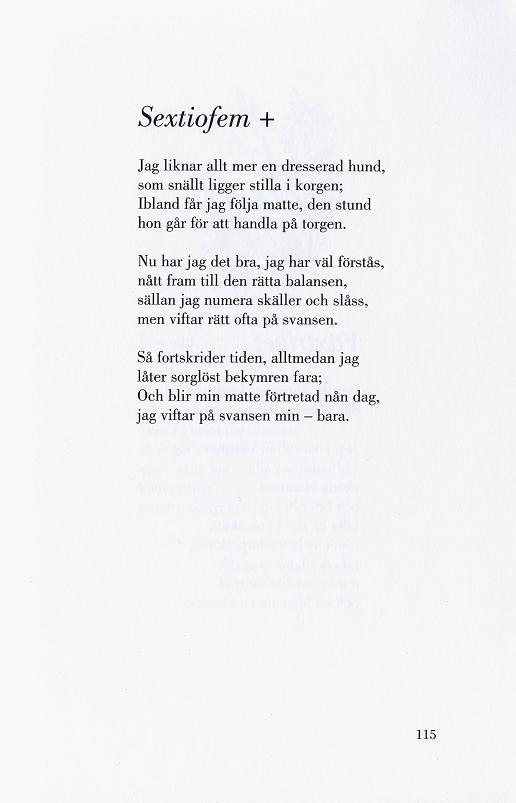 Sextiofem +

Jag liknar allt mer en dresserad hund,
som snällt ligger stilla i korgen;
Ibland får jag följa matte, den stund
hon går för att handla på torgen.

Nu har jag det bra, jag har väl förstås,
nått fram till den rätta balansen,
sällan jag numera skäller och slåss,
men viftar rätt ofta på svansen.

Så fortskrider tiden, alltmedan jag
låter sorglöst bekymren fara;
Och blir min matte förtretad nån dag,
jag viftar på svansen min – bara.

115